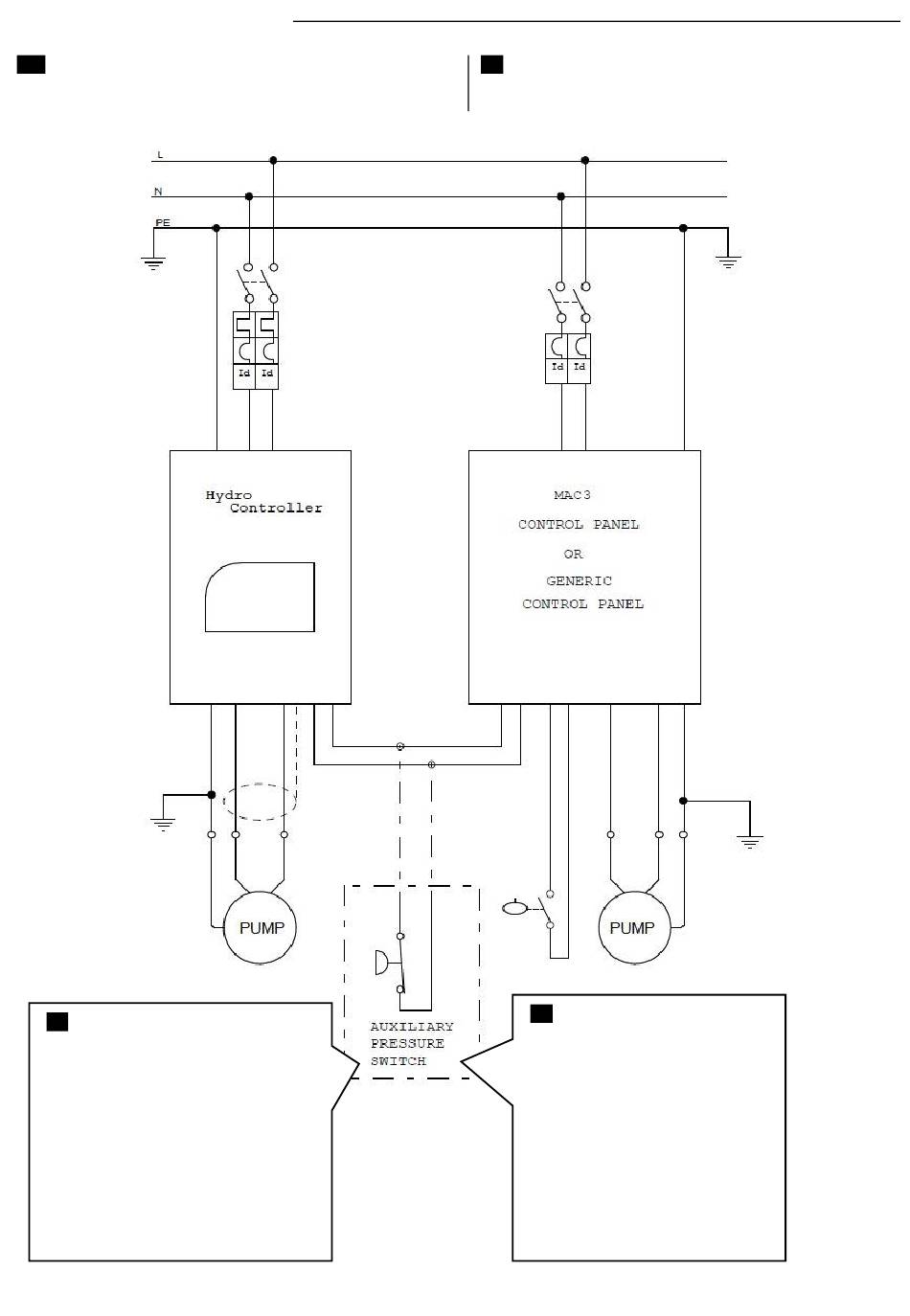 L

N

PE

Id Id

Id Id

Hydro Controller

MAC3
CONTROL PANEL
OR
GENERIC
CONTROL PANEL

PUMP

PUMP

AUXILIARY
PRESSURE
SWITCH